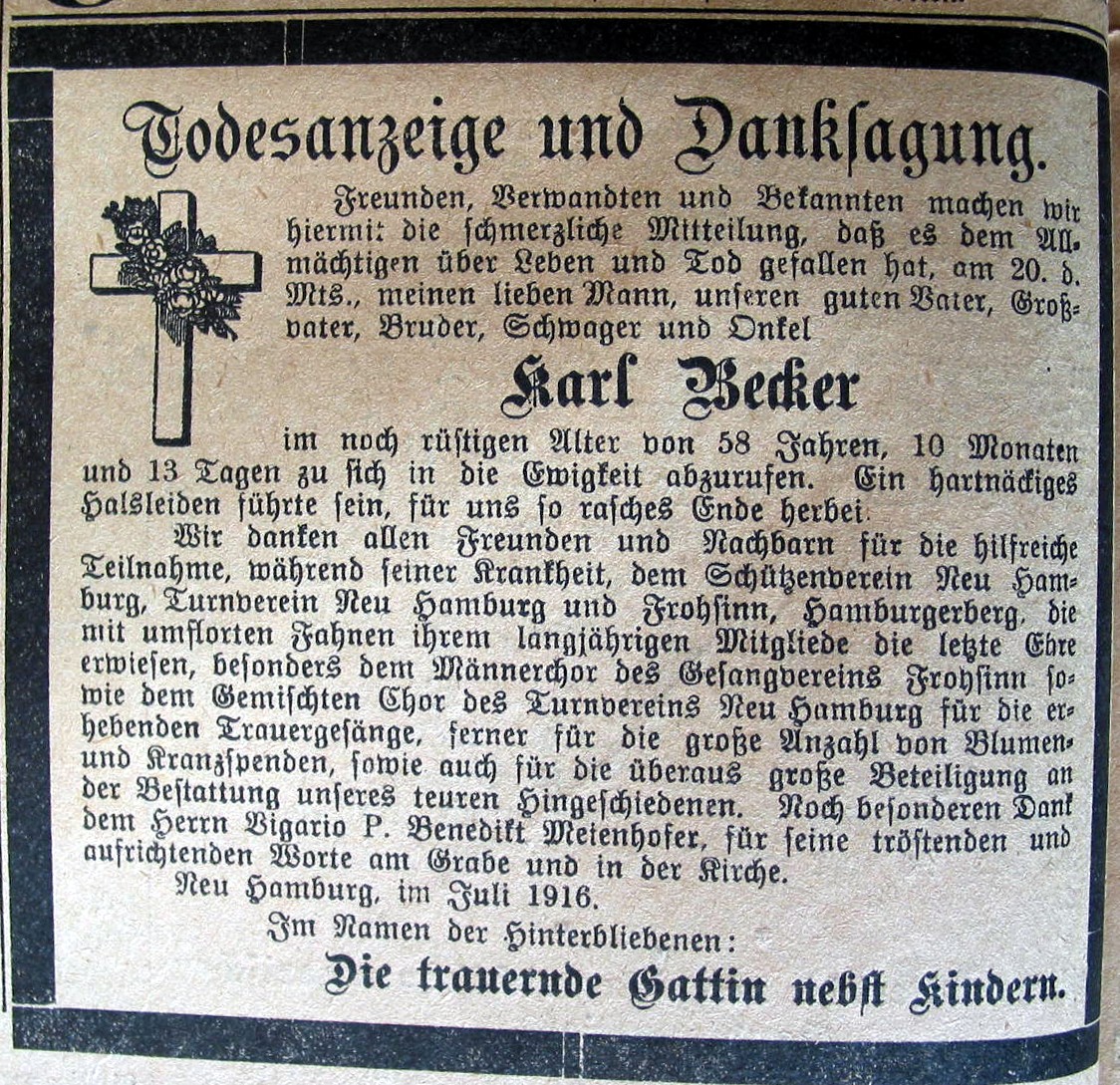 Todesanzeige und Danksagung.

Freunden, Verwandten und Bekannten machen wir hiermit die schmerzliche Mitteilung, daß es dem Allmächtigen über Leben und Tod gefallen hat, am 20. d. Mts., meinen lieben Mann, unseren guten Vater, Großvater, Bruder, Schwager und Onkel

Karl Becker

im noch rüstigen Alter von 58 Jahren, 10 Monaten und 13 Tagen zu sich in die Ewigkeit abzurufen. Ein hartnäckiges Halsleiden führte sein, für uns so rasches Ende herbei.

Wir danken allen Freunden und Nachbarn für die hilfreiche Teilnahme, während seiner Krankheit, dem Schützenverein Neu Hamburg, Turnverein Neu Hamburg und Frohsinn, Hamburgerberg, die mit umflorten Fahnen ihrem langjährigen Mitgliede die letzte Ehre erwiesen, besonders dem Männerchor des Gesangvereins Frohsinn sowie dem Gemischten Chor des Turnvereins Neu Hamburg für die erhebenden Trauergesänge, ferner für die große Anzahl von Blumen- und Kranzspenden, sowie auch für die überaus große Beteiligung an der Bestattung unseres teuren Hingeschiedenen. Noch besonderen Dank dem Herrn Vigario P. Benedikt Meienhofer, für seine tröstenden und aufrichtenden Worte am Grabe und in der Kirche.

Neu Hamburg, im Juli 1916.

Im Namen der Hinterbliebenen:

Die trauernde Gattin nebst Kindern.